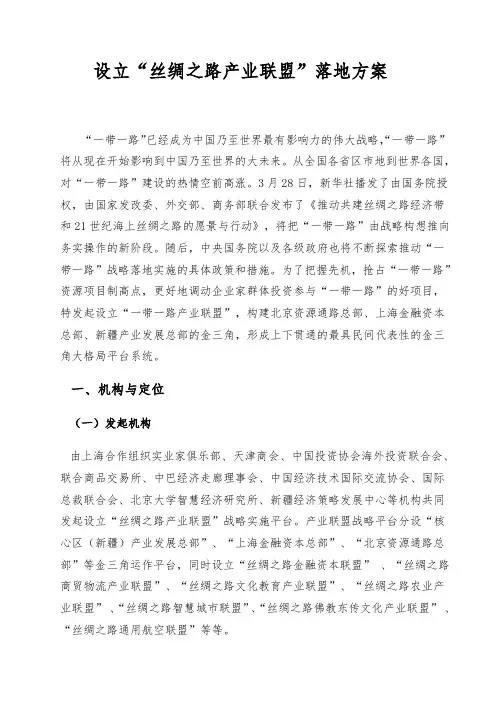 设立“丝绸之路产业联盟”落地方案

“一带一路”已经成为中国乃至世界最有影响力的伟大战略,“一带一路”将从现在开始影响到中国乃至世界的大未来。从全国各省区市地到世界各国,对“一带一路”建设的热情空前高涨。3月28日,新华社播发了由国务院授权,由国家发改委、外交部、商务部联合发布了《推动共建丝绸之路经济带和21世纪海上丝绸之路的愿景与行动》,将把“一带一路”由战略构想推向务实操作的新阶段。随后,中央国务院以及各级政府也将不断探索推动“一带一路”战略落地实施的具体政策和措施。为了把握先机,抢占“一带一路”资源项目制高点,更好地调动企业家群体投资参与“一带一路”的好项目,特发起设立“一带一路产业联盟”,构建北京资源通路总部、上海金融资本总部、新疆产业发展总部的金三角,形成上下贯通的最具民间代表性的金三角大格局平台系统。

一、机构与定位

(一)发起机构

由上海合作组织实业家俱乐部、天津商会、中国投资协会海外投资联合会、联合商品交易所、中巴经济走廊理事会、中国经济技术国际交流协会、国际总裁联合会、北京大学智慧经济研究所、新疆经济策略发展中心等机构共同发起设立“丝绸之路产业联盟”战略实施平台。产业联盟战略平台分设“核心区(新疆)产业发展总部”、“上海金融资本总部”、“北京资源通路总部”等金三角运作平台,同时设立“丝绸之路金融资本联盟”、“丝绸之路商贸物流产业联盟”、“丝绸之路文化教育产业联盟”、“丝绸之路农业产业联盟”、“丝绸之路智慧城市联盟”、“丝绸之路佛教东传文化产业联盟”、“丝绸之路通用航空联盟”等等。